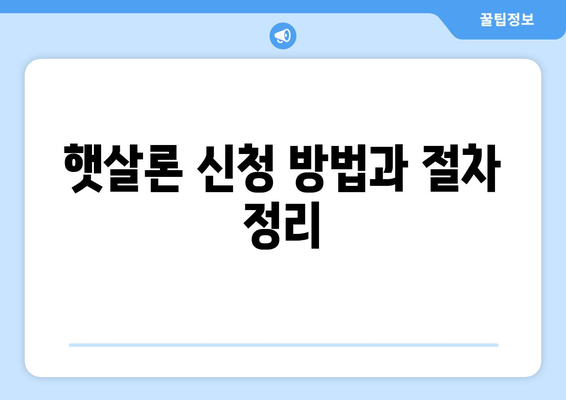 꿀팁정보

햇살론 신청 방법과 절차 정리